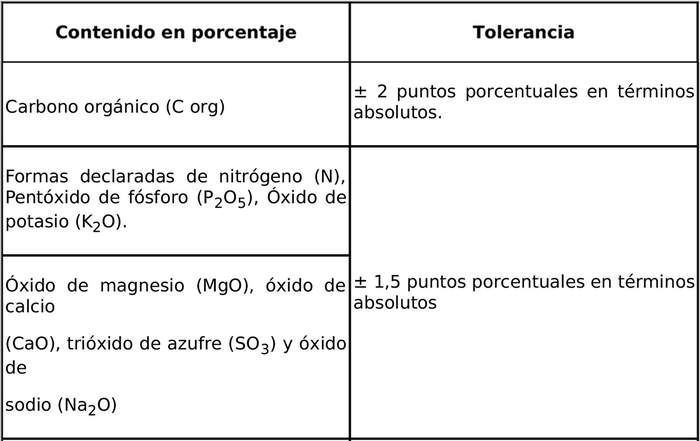 | Contenido en porcentaje | Tolerancia |
|---|---|
| Carbono orgánico (C org) | ± 2 puntos porcentuales en términos absolutos. |
| Formas declaradas de nitrógeno (N), Pentóxido de fósforo ($P_2O_5$), Óxido de potasio ($K_2O$). | ± 1,5 puntos porcentuales en términos absolutos |
| Óxido de magnesio (MgO), óxido de calcio (CaO), trióxido de azufre ($SO_3$) y óxido de sodio ($Na_2O$) | |